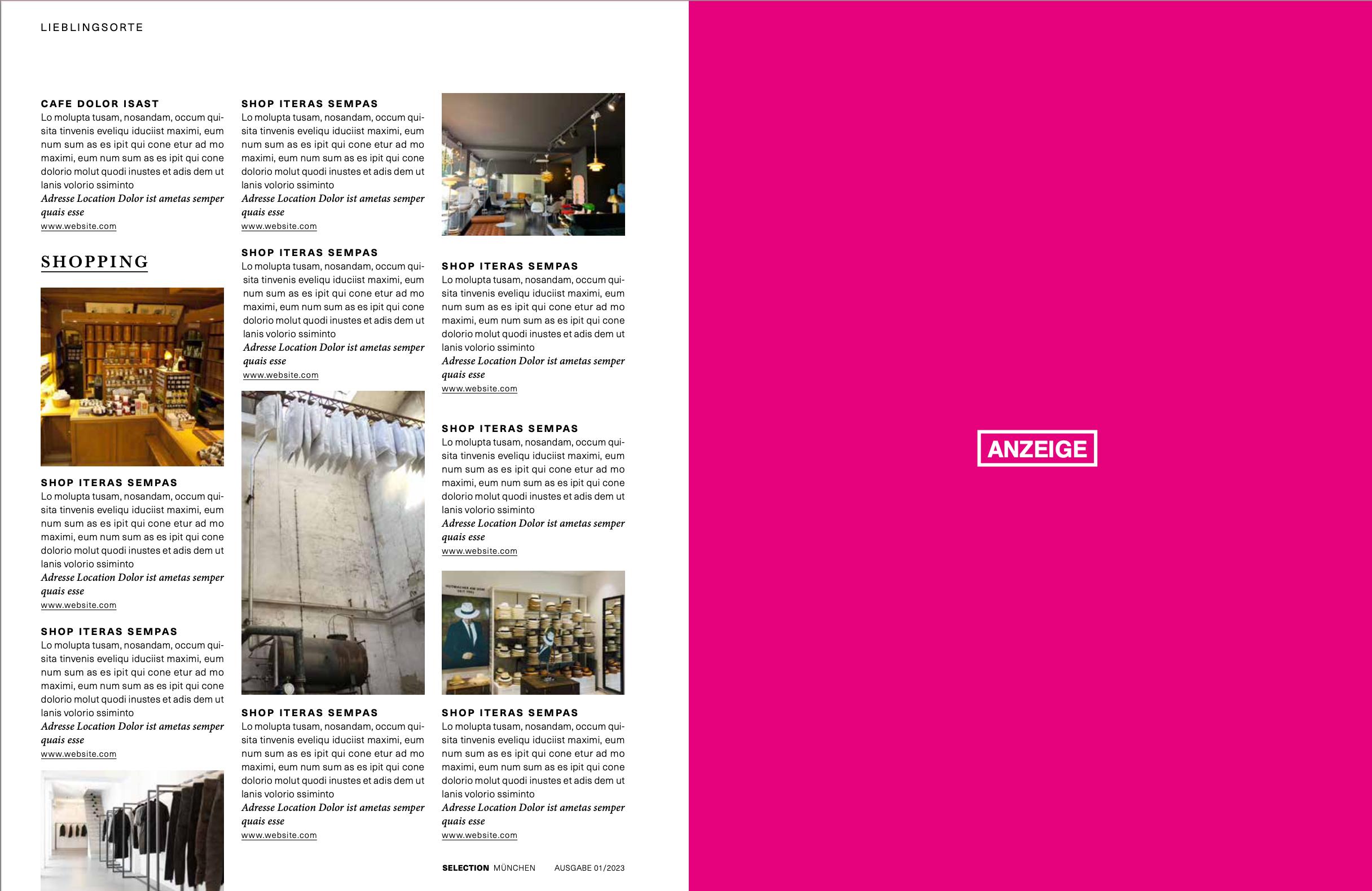 LIEBLINGSORTE

CAFE DOLOR ISAST
Lo molupta tusam, nosandam, occum quisita tinvenis eveliqu iduciist maximi, eum num sum as es ipit qui cone etur ad mo maximi, eum num sum as es ipit qui cone dolorio molut quodi inustes et adis dem ut lanis volorio ssiminto
Adresse Location Dolor ist ametas semper quais esse
www.website.com

SHOPPING

SHOP ITERAS SEMPAS
Lo molupta tusam, nosandam, occum quisita tinvenis eveliqu iduciist maximi, eum num sum as es ipit qui cone etur ad mo maximi, eum num sum as es ipit qui cone dolorio molut quodi inustes et adis dem ut lanis volorio ssiminto
Adresse Location Dolor ist ametas semper quais esse
www.website.com

SHOP ITERAS SEMPAS
Lo molupta tusam, nosandam, occum quisita tinvenis eveliqu iduciist maximi, eum num sum as es ipit qui cone etur ad mo maximi, eum num sum as es ipit qui cone dolorio molut quodi inustes et adis dem ut lanis volorio ssiminto
Adresse Location Dolor ist ametas semper quais esse
www.website.com

SHOP ITERAS SEMPAS
Lo molupta tusam, nosandam, occum quisita tinvenis eveliqu iduciist maximi, eum num sum as es ipit qui cone etur ad mo maximi, eum num sum as es ipit qui cone dolorio molut quodi inustes et adis dem ut lanis volorio ssiminto
Adresse Location Dolor ist ametas semper quais esse
www.website.com

SHOP ITERAS SEMPAS
Lo molupta tusam, nosandam, occum quisita tinvenis eveliqu iduciist maximi, eum num sum as es ipit qui cone etur ad mo maximi, eum num sum as es ipit qui cone dolorio molut quodi inustes et adis dem ut lanis volorio ssiminto
Adresse Location Dolor ist ametas semper quais esse
www.website.com

SHOP ITERAS SEMPAS
Lo molupta tusam, nosandam, occum quisita tinvenis eveliqu iduciist maximi, eum num sum as es ipit qui cone etur ad mo maximi, eum num sum as es ipit qui cone dolorio molut quodi inustes et adis dem ut lanis volorio ssiminto
Adresse Location Dolor ist ametas semper quais esse
www.website.com

SHOP ITERAS SEMPAS
Lo molupta tusam, nosandam, occum quisita tinvenis eveliqu iduciist maximi, eum num sum as es ipit qui cone etur ad mo maximi, eum num sum as es ipit qui cone dolorio molut quodi inustes et adis dem ut lanis volorio ssiminto
Adresse Location Dolor ist ametas semper quais esse
www.website.com

SHOP ITERAS SEMPAS
Lo molupta tusam, nosandam, occum quisita tinvenis eveliqu iduciist maximi, eum num sum as es ipit qui cone etur ad mo maximi, eum num sum as es ipit qui cone dolorio molut quodi inustes et adis dem ut lanis volorio ssiminto
Adresse Location Dolor ist ametas semper quais esse
www.website.com

SHOP ITERAS SEMPAS
Lo molupta tusam, nosandam, occum quisita tinvenis eveliqu iduciist maximi, eum num sum as es ipit qui cone etur ad mo maximi, eum num sum as es ipit qui cone dolorio molut quodi inustes et adis dem ut lanis volorio ssiminto
Adresse Location Dolor ist ametas semper quais esse
www.website.com

SELECTION MÜNCHEN AUSGABE 01/2023

ANZEIGE